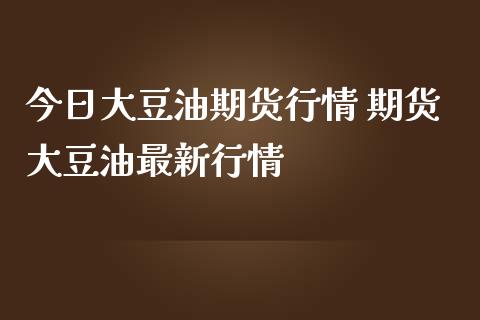 今日大豆油期货行情 期货大豆油最新行情